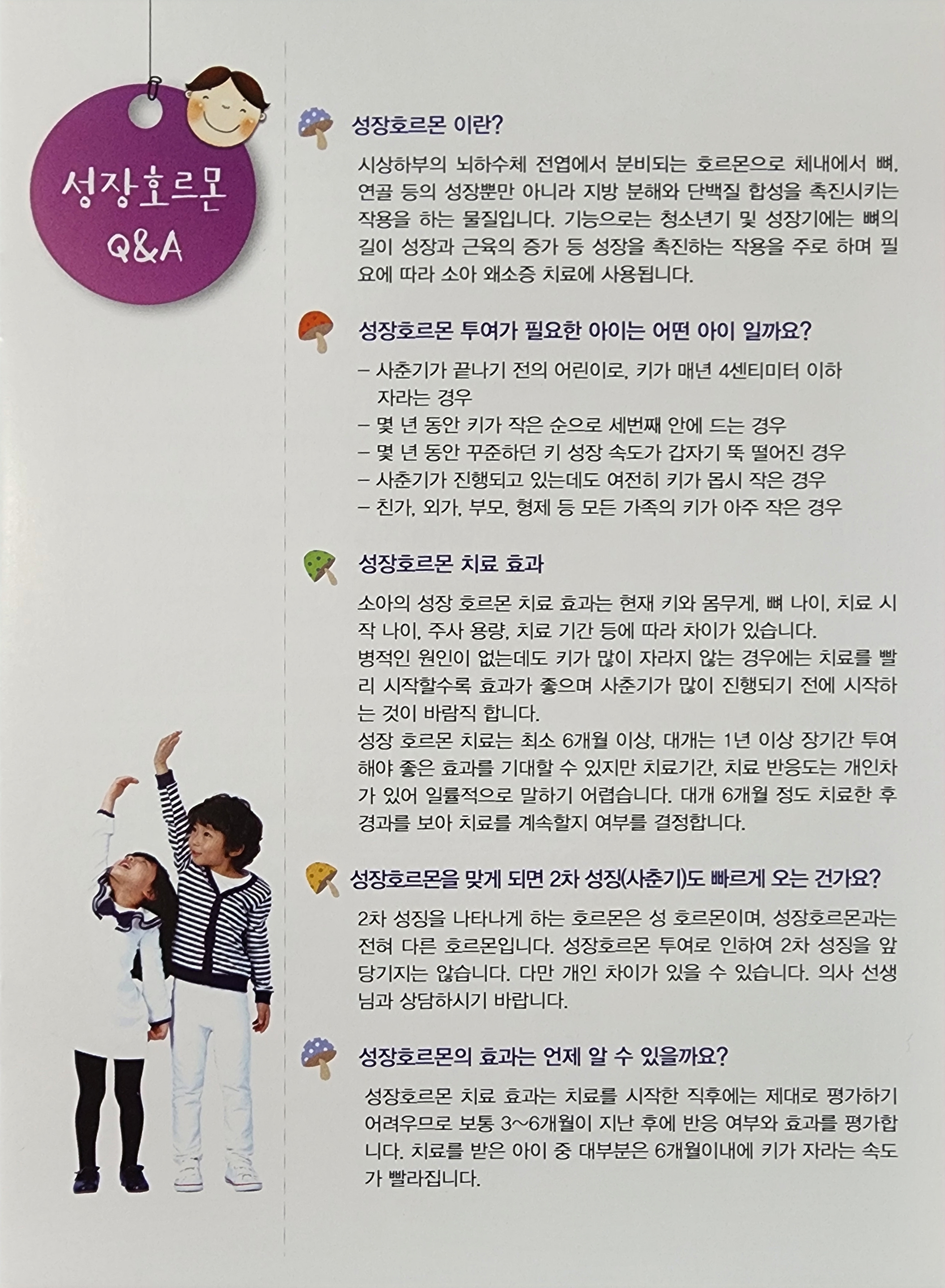 성장호르몬
Q&A

성장호르몬 이란?

시상하부의 뇌하수체 전엽에서 분비되는 호르몬으로 체내에서 뼈, 연골 등의 성장뿐만 아니라 지방 분해와 단백질 합성을 촉진시키는 작용을 하는 물질입니다. 기능으로는 청소년기 및 성장기에는 뼈의 길이 성장과 근육의 증가 등 성장을 촉진하는 작용을 주로 하며 필요에 따라 소아 왜소증 치료에 사용됩니다.

성장호르몬 투여가 필요한 아이는 어떤 아이 일까요?

- 사춘기가 끝나기 전의 어린이로, 키가 매년 4센티미터 이하 자라는 경우
- 몇 년 동안 키가 작은 순으로 세번째 안에 드는 경우
- 몇 년 동안 꾸준하던 키 성장 속도가 갑자기 뚝 떨어진 경우
- 사춘기가 진행되고 있는데도 여전히 키가 몹시 작은 경우
- 친가, 외가, 부모, 형제 등 모든 가족의 키가 아주 작은 경우

성장호르몬 치료 효과

소아의 성장 호르몬 치료 효과는 현재 키와 몸무게, 뼈 나이, 치료 시작 나이, 주사 용량, 치료 기간 등에 따라 차이가 있습니다.
병적인 원인이 없는데도 키가 많이 자라지 않는 경우에는 치료를 빨리 시작할수록 효과가 좋으며 사춘기가 많이 진행되기 전에 시작하는 것이 바람직 합니다.
성장 호르몬 치료는 최소 6개월 이상, 대개는 1년 이상 장기간 투여해야 좋은 효과를 기대할 수 있지만 치료기간, 치료 반응도는 개인차가 있어 일률적으로 말하기 어렵습니다. 대개 6개월 정도 치료한 후 경과를 보아 치료를 계속할지 여부를 결정합니다.

성장호르몬을 맞게 되면 2차 성징(사춘기)도 빠르게 오는 건가요?

2차 성징을 나타나게 하는 호르몬은 성 호르몬이며, 성장호르몬과는 전혀 다른 호르몬입니다. 성장호르몬 투여로 인하여 2차 성징을 앞당기지는 않습니다. 다만 개인 차이가 있을 수 있습니다. 의사 선생님과 상담하시기 바랍니다.

성장호르몬의 효과는 언제 알 수 있을까요?

성장호르몬 치료 효과는 치료를 시작한 직후에는 제대로 평가하기 어려우므로 보통 3~6개월이 지난 후에 반응 여부와 효과를 평가합니다. 치료를 받은 아이 중 대부분은 6개월이내에 키가 자라는 속도가 빨라집니다.